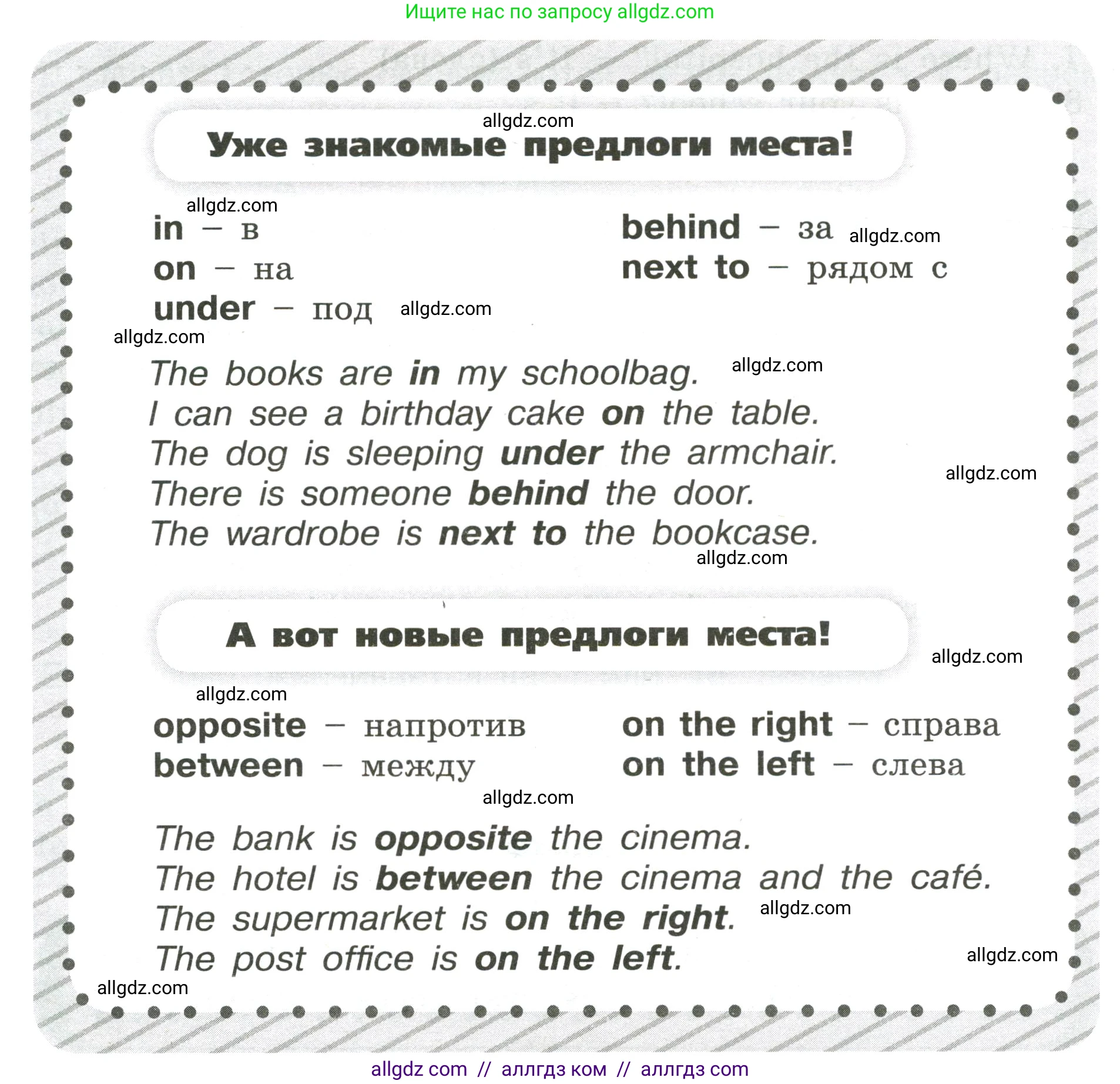 Ищите нас по запросу allgdz.com

Уже знакомые предлоги места!

in – в
on – на
under – под

behind – за
next to – рядом с

The books are in my schoolbag.
I can see a birthday cake on the table.
The dog is sleeping under the armchair.
There is someone behind the door.
The wardrobe is next to the bookcase.

А вот новые предлоги места!

opposite – напротив
between – между

on the right – справа
on the left – слева

The bank is opposite the cinema.
The hotel is between the cinema and the café.
The supermarket is on the right.
The post office is on the left.

allgdz com // аллгдз ком // аллгдз com

allgdz.com